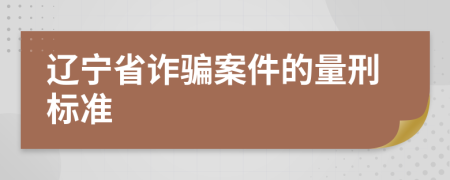 辽宁省诈骗案件的量刑标准